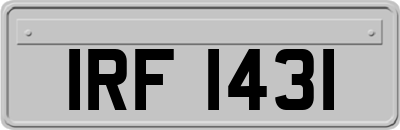 IRF 1431